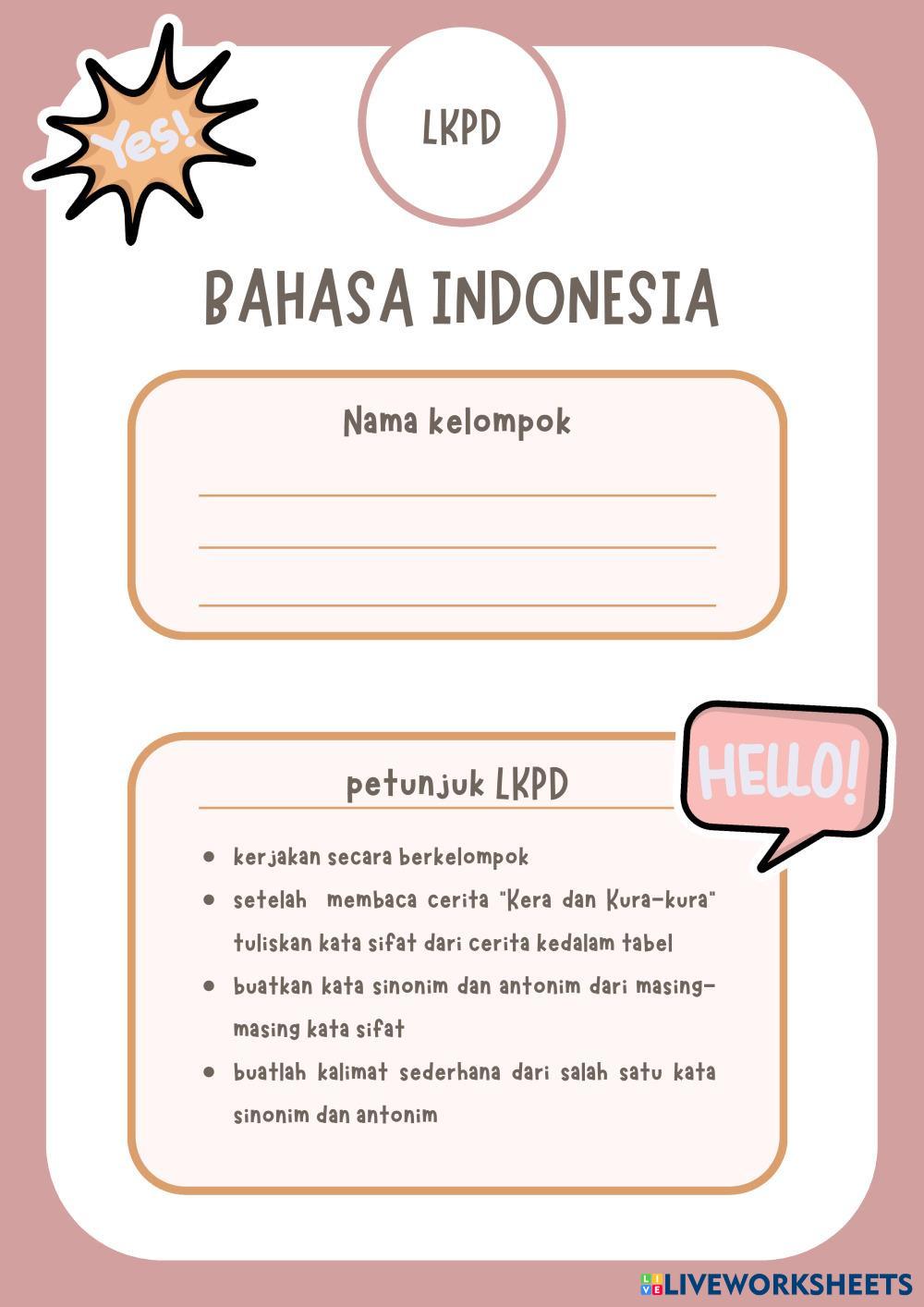 Yes!

LKPD

BAHASA INDONESIA

Nama kelompok

petunjuk LKPD

HELLO!

- kerjakan secara berkelompok
- setelah membaca cerita "Kera dan Kura-kura" tuliskan kata sifat dari cerita kedalam tabel
- buatkan kata sinonim dan antonim dari masing-masing kata sifat
- buatlah kalimat sederhana dari salah satu kata sinonim dan antonim

LIVEWORKSHEETS